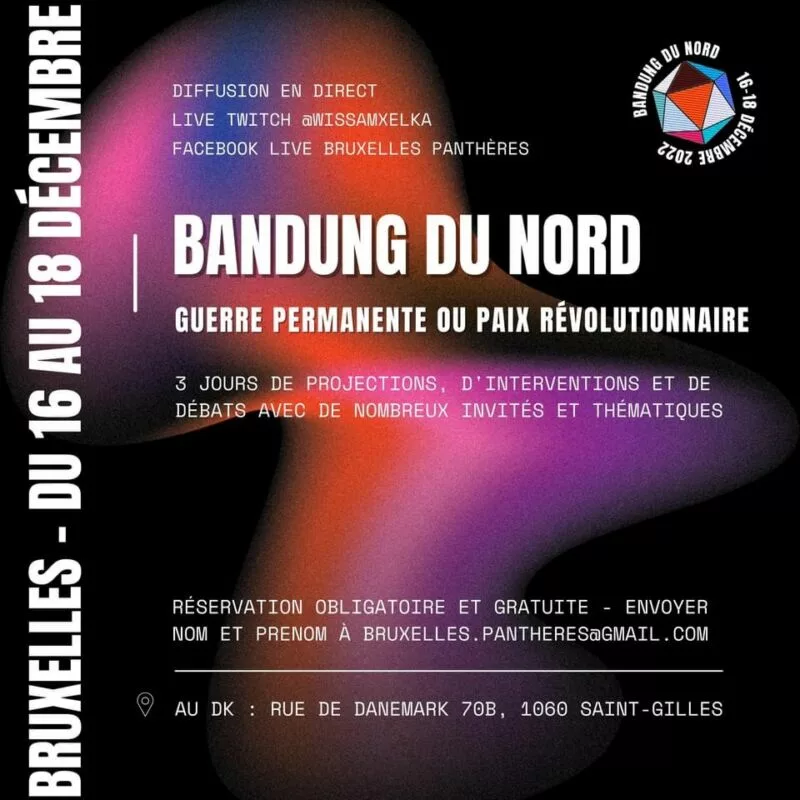 BRUXELLES - DU 16 AU 18 DÉCEMBRE

DIFFUSION EN DIRECT
LIVE TWITCH @WISSAMXELKA
FACEBOOK LIVE BRUXELLES PANTHÈRES

BANDUNG DU NORD 16-18 DÉCEMBRE 2022

BANDUNG DU NORD

GUERRE PERMANENTE OU PAIX RÉVOLUTIONNAIRE

3 JOURS DE PROJECTIONS, D'INTERVENTIONS ET DE DÉBATS AVEC DE NOMBREUX INVITÉS ET THÉMATIQUES

RÉSERVATION OBLIGATOIRE ET GRATUITE - ENVOYER NOM ET PRENOM À BRUXELLES.PANTHERES@GMAIL.COM

AU DK : RUE DE DANEMARK 70B, 1060 SAINT-GILLES